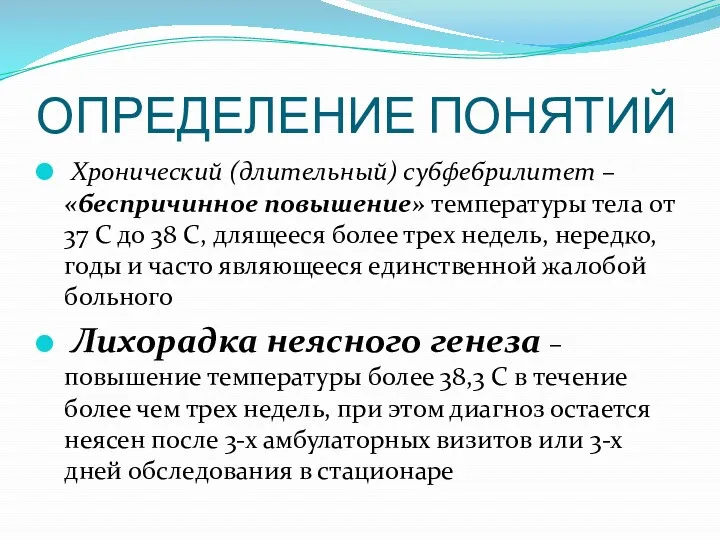 ОПРЕДЕЛЕНИЕ ПОНЯТИЙ

Хронический (длительный) субфебрилитет – «беспричинное повышение» температуры тела от 37 С до 38 С, длящееся более трех недель, нередко, годы и часто являющееся единственной жалобой больного

Лихорадка неясного генеза – повышение температуры более 38,3 С в течение более чем трех недель, при этом диагноз остается неясен после 3-х амбулаторных визитов или 3-х дней обследования в стационаре